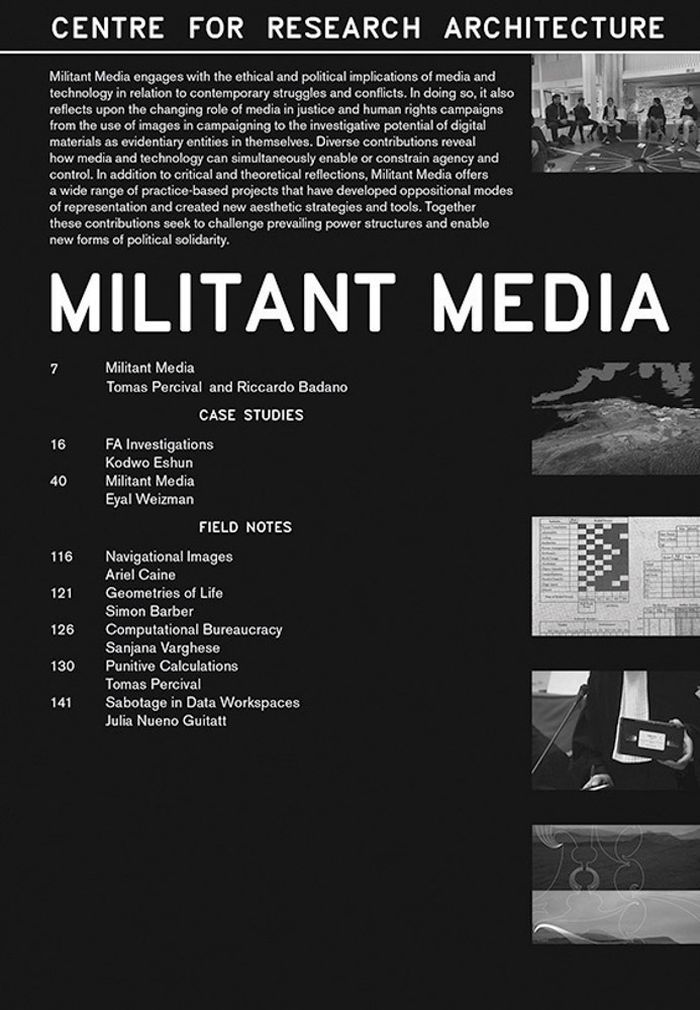 CENTRE FOR RESEARCH ARCHITECTURE

Militant Media engages with the ethical and political implications of media and technology in relation to contemporary struggles and conflicts. In doing so, it also reflects upon the changing role of media in justice and human rights campaigns from the use of images in campaigning to the investigative potential of digital materials as evidentiary entities in themselves. Diverse contributions reveal how media and technology can simultaneously enable or constrain agency and control. In addition to critical and theoretical reflections, Militant Media offers a wide range of practice-based projects that have developed oppositional modes of representation and created new aesthetic strategies and tools. Together these contributions seek to challenge prevailing power structures and enable new forms of political solidarity.

MILITANT MEDIA

7 Militant Media
Tomas Percival and Riccardo Badano

CASE STUDIES

16 FA Investigations
Kodwo Eshun
40 Militant Media
Eyal Weizman

FIELD NOTES

116 Navigational Images
Ariel Caine
121 Geometries of Life
Simon Barber
126 Computational Bureaucracy
Sanjana Varghese
130 Punitive Calculations
Tomas Percival
141 Sabotage in Data Workspaces
Julia Nueno Guitatt